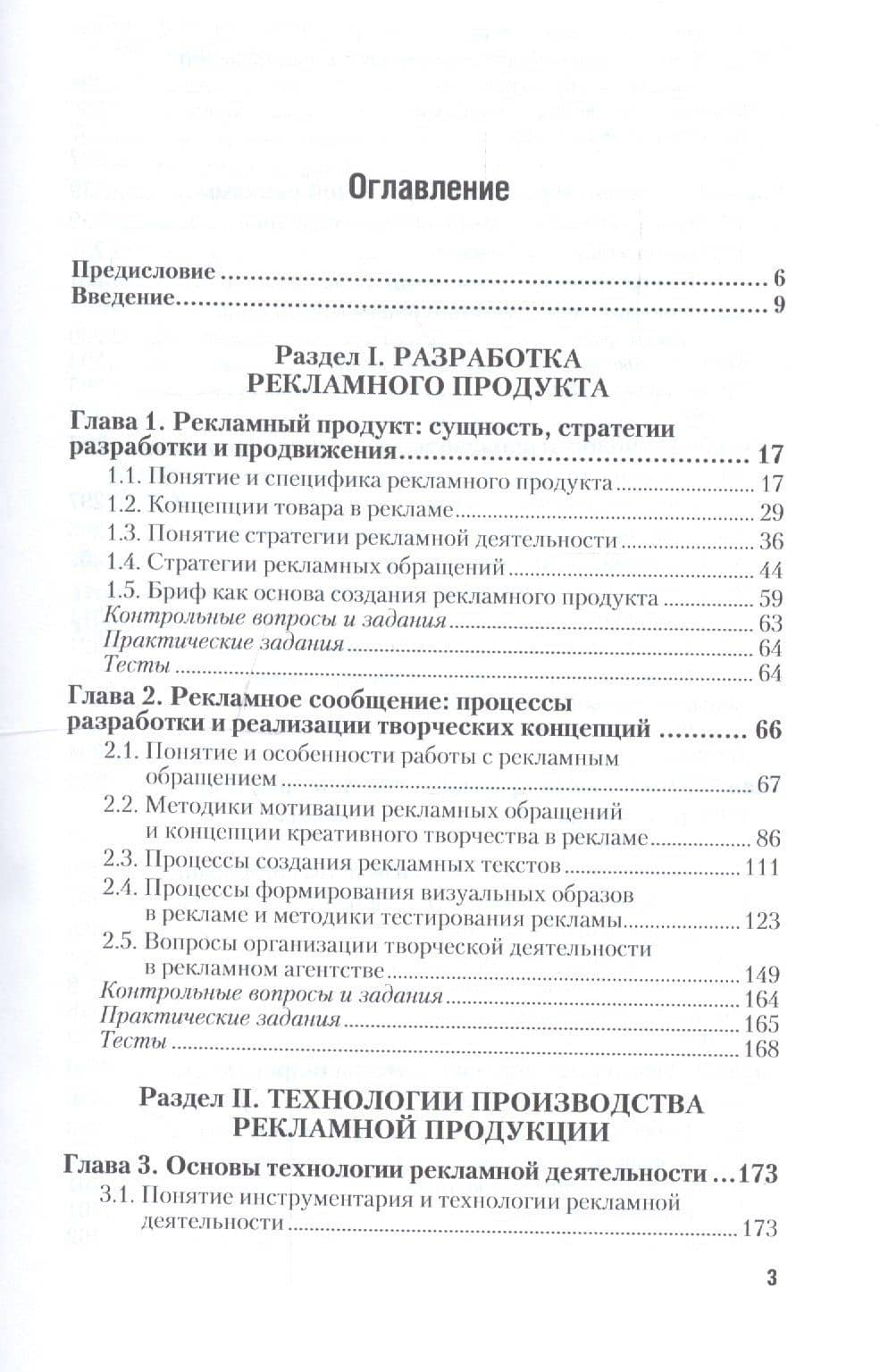 Оглавление

Предисловие 6
Введение 9

Раздел I. РАЗРАБОТКА
РЕКЛАМНОГО ПРОДУКТА

Глава 1. Рекламный продукт: сущность, стратегии разработки и продвижения 17
1.1. Понятие и специфика рекламного продукта 17
1.2. Концепции товара в рекламе 29
1.3. Понятие стратегии рекламной деятельности 36
1.4. Стратегии рекламных обращений 44
1.5. Бриф как основа создания рекламного продукта 59
Контрольные вопросы и задания 63
Практические задания 64
Тесты 64

Глава 2. Рекламное сообщение: процессы разработки и реализации творческих концепций 66
2.1. Понятие и особенности работы с рекламным обращением 67
2.2. Методики мотивации рекламных обращений и концепции креативного творчества в рекламе 86
2.3. Процессы создания рекламных текстов 111
2.4. Процессы формирования визуальных образов в рекламе и методики тестирования рекламы 123
2.5. Вопросы организации творческой деятельности в рекламном агентстве 149
Контрольные вопросы и задания 164
Практические задания 165
Тесты 168

Раздел II. ТЕХНОЛОГИИ ПРОИЗВОДСТВА
РЕКЛАМНОЙ ПРОДУКЦИИ

Глава 3. Основы технологии рекламной деятельности 173
3.1. Понятие инструментария и технологии рекламной деятельности 173

3